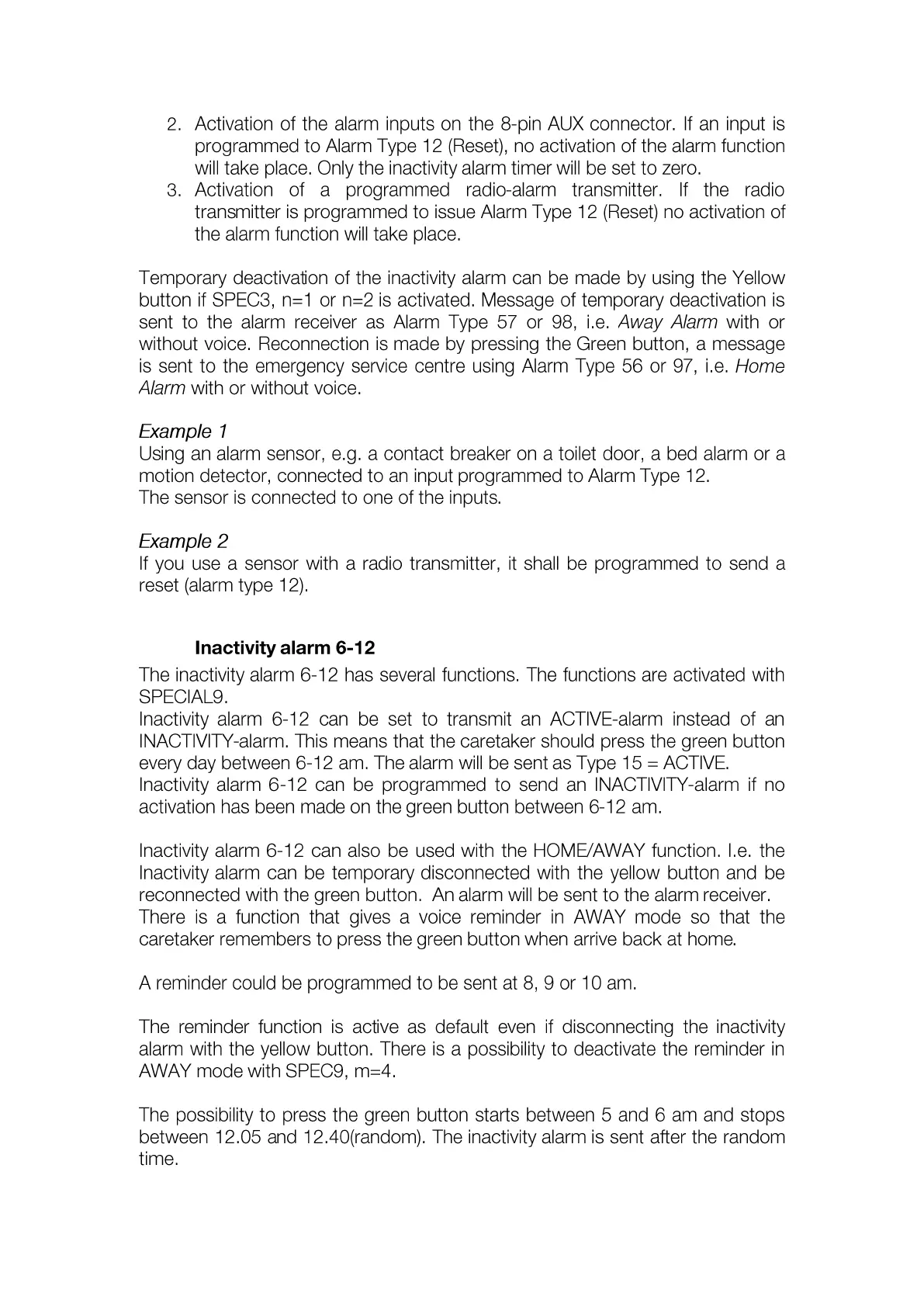 2. Activation of the alarm inputs on the 8-pin AUX connector. If an input is programmed to Alarm Type 12 (Reset), no activation of the alarm function will take place. Only the inactivity alarm timer will be set to zero.
3. Activation of a programmed radio-alarm transmitter. If the radio transmitter is programmed to issue Alarm Type 12 (Reset) no activation of the alarm function will take place.

Temporary deactivation of the inactivity alarm can be made by using the Yellow button if SPEC3, n=1 or n=2 is activated. Message of temporary deactivation is sent to the alarm receiver as Alarm Type 57 or 98, i.e. Away Alarm with or without voice. Reconnection is made by pressing the Green button, a message is sent to the emergency service centre using Alarm Type 56 or 97, i.e. Home Alarm with or without voice.

Example 1
Using an alarm sensor, e.g. a contact breaker on a toilet door, a bed alarm or a motion detector, connected to an input programmed to Alarm Type 12.
The sensor is connected to one of the inputs.

Example 2
If you use a sensor with a radio transmitter, it shall be programmed to send a reset (alarm type 12).

Inactivity alarm 6-12
The inactivity alarm 6-12 has several functions. The functions are activated with SPECIAL9.
Inactivity alarm 6-12 can be set to transmit an ACTIVE-alarm instead of an INACTIVITY-alarm. This means that the caretaker should press the green button every day between 6-12 am. The alarm will be sent as Type 15 = ACTIVE.
Inactivity alarm 6-12 can be programmed to send an INACTIVITY-alarm if no activation has been made on the green button between 6-12 am.

Inactivity alarm 6-12 can also be used with the HOME/AWAY function. I.e. the Inactivity alarm can be temporary disconnected with the yellow button and be reconnected with the green button. An alarm will be sent to the alarm receiver.
There is a function that gives a voice reminder in AWAY mode so that the caretaker remembers to press the green button when arrive back at home.

A reminder could be programmed to be sent at 8, 9 or 10 am.

The reminder function is active as default even if disconnecting the inactivity alarm with the yellow button. There is a possibility to deactivate the reminder in AWAY mode with SPEC9, m=4.

The possibility to press the green button starts between 5 and 6 am and stops between 12.05 and 12.40(random). The inactivity alarm is sent after the random time.